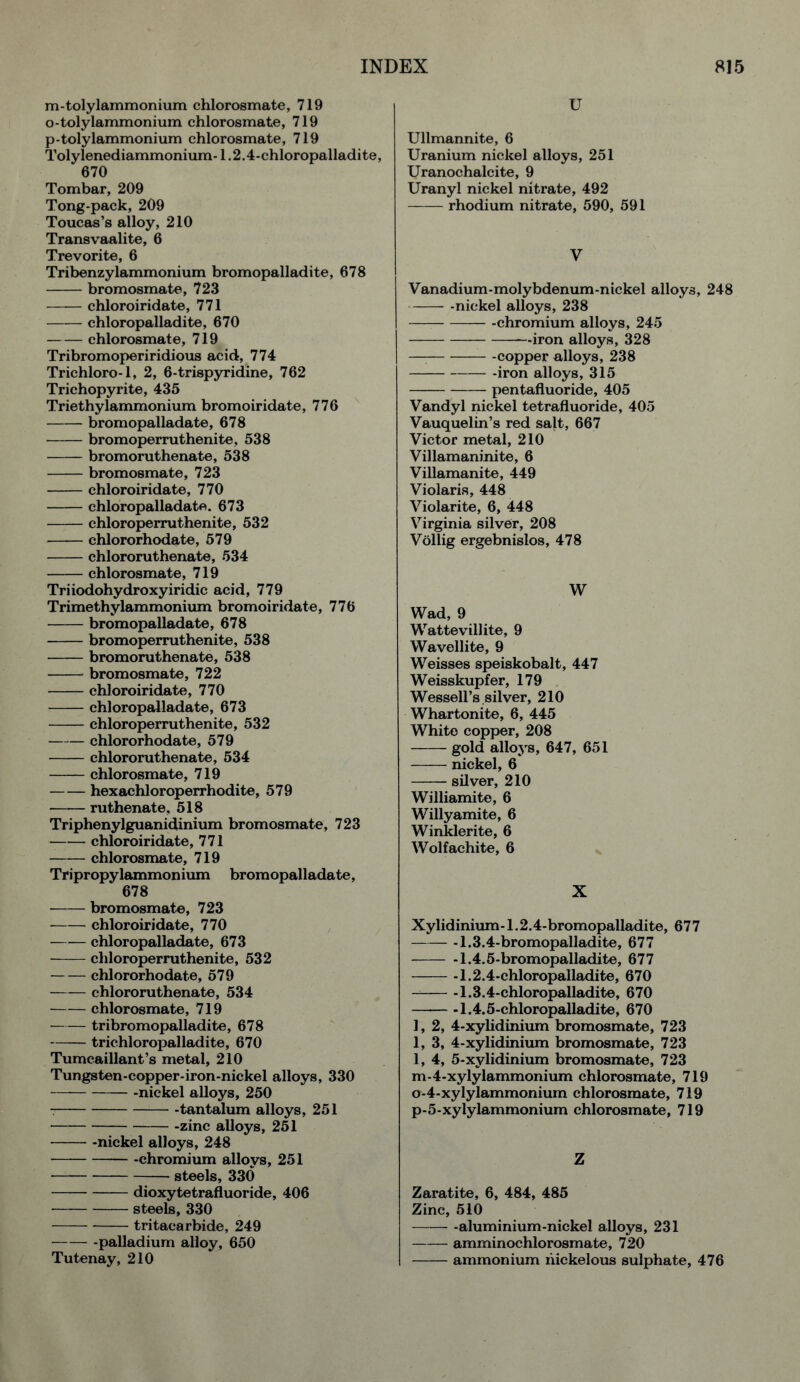 INDEX 815

m-tolylammonium chlorosmate, 719
o-tolylammonium chlorosmate, 719
p-tolylammonium chlorosmate, 719
Tolylenediammonium-1.2.4-chloropalladite, 670
Tombar, 209
Tong-pack, 209
Toucas's alloy, 210
Transvaalite, 6
Trevorite, 6
Tribenzylammonium bromopalladite, 678
—— bromosmate, 723
—— chloroiridate, 771
—— chloropalladite, 670
—— chlorosmate, 719
Tribromoperiridious acid, 774
Trichloro-1, 2, 6-trispyridine, 762
Trichopyrite, 435
Triethylammonium bromoiridate, 776
—— bromopalladate, 678
—— bromoperruthenite, 538
—— bromoruthenate, 538
—— bromosmate, 723
—— chloroiridate, 770
—— chloropalladate. 673
—— chloroperruthenite, 532
—— chlororhodate, 579
—— chlororuthenate, 534
—— chlorosmate, 719
Triiodohydroxyiridic acid, 779
Trimethylammonium bromoiridate, 776
—— bromopalladate, 678
—— bromoperruthenite, 538
—— bromoruthenate, 538
—— bromosmate, 722
—— chloroiridate, 770
—— chloropalladate, 673
—— chloroperruthenite, 532
—— chlororhodate, 579
—— chlororuthenate, 534
—— chlorosmate, 719
—— hexachloroperrhodite, 579
—— ruthenate, 518
Triphenylguanidinium bromosmate, 723
—— chloroiridate, 771
—— chlorosmate, 719
Tripropylammonium bromopalladate, 678
—— bromosmate, 723
—— chloroiridate, 770
—— chloropalladate, 673
—— chloroperruthenite, 532
—— chlororhodate, 579
—— chlororuthenate, 534
—— chlorosmate, 719
—— tribromopalladite, 678
—— trichloropalladite, 670
Tumcaillant's metal, 210
Tungsten-copper-iron-nickel alloys, 330
—— —— -nickel alloys, 250
—— —— —— -tantalum alloys, 251
—— —— —— -zinc alloys, 251
—— -nickel alloys, 248
—— —— -chromium alloys, 251
—— —— —— steels, 330
—— —— dioxytetrafluoride, 406
—— —— steels, 330
—— —— tritacarbide, 249
—— -palladium alloy, 650
Tutenay, 210

U

Ullmannite, 6
Uranium nickel alloys, 251
Uranochalcite, 9
Uranyl nickel nitrate, 492
—— rhodium nitrate, 590, 591

V

Vanadium-molybdenum-nickel alloys, 248
—— -nickel alloys, 238
—— —— -chromium alloys, 245
—— —— —— -iron alloys, 328
—— —— -copper alloys, 238
—— —— -iron alloys, 315
—— —— pentafluoride, 405
Vandyl nickel tetrafluoride, 405
Vauquelin's red salt, 667
Victor metal, 210
Villamaninite, 6
Villamanite, 449
Violaris, 448
Violarite, 6, 448
Virginia silver, 208
Völlig ergebnislos, 478

W

Wad, 9
Wattevillite, 9
Wavellite, 9
Weisses speiskobalt, 447
Weisskupfer, 179
Wessell's silver, 210
Whartonite, 6, 445
White copper, 208
—— gold alloys, 647, 651
—— nickel, 6
—— silver, 210
Williamite, 6
Willyamite, 6
Winklerite, 6
Wolfachite, 6

X

Xylidinium-1.2.4-bromopalladite, 677
—— -1.3.4-bromopalladite, 677
—— -1.4.5-bromopalladite, 677
—— -1.2.4-chloropalladite, 670
—— -1.3.4-chloropalladite, 670
—— -1.4.5-chloropalladite, 670
1, 2, 4-xylidinium bromosmate, 723
1, 3, 4-xylidinium bromosmate, 723
1, 4, 5-xylidinium bromosmate, 723
m-4-xylylammonium chlorosmate, 719
o-4-xylylammonium chlorosmate, 719
p-5-xylylammonium chlorosmate, 719

Z

Zaratite, 6, 484, 485
Zinc, 510
—— -aluminium-nickel alloys, 231
—— amminochlorosmate, 720
—— ammonium nickelous sulphate, 476